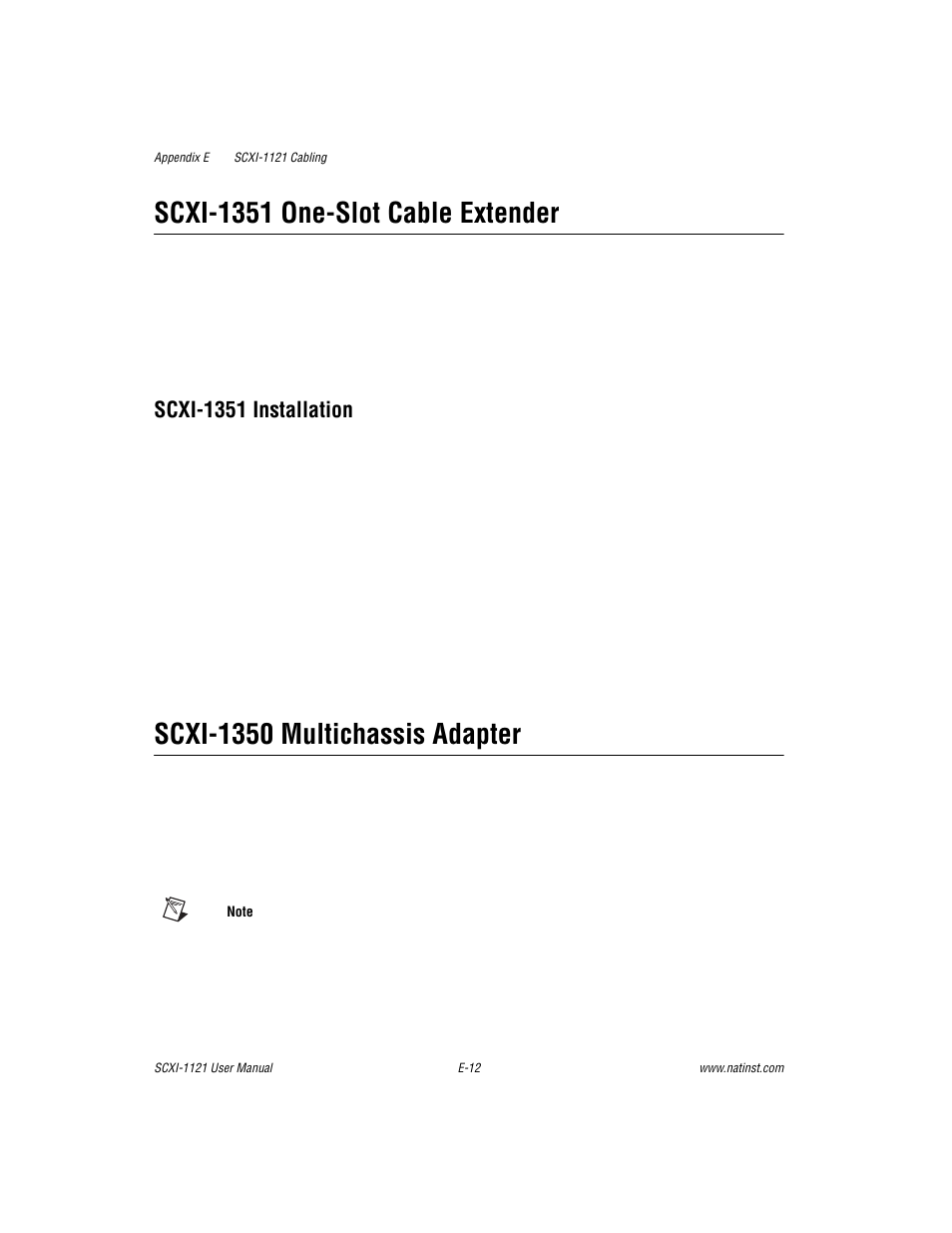 Appendix E SCXI-1121 Cabling

SCXI-1351 One-Slot Cable Extender

SCXI-1351 Installation

SCXI-1350 Multichassis Adapter

Note

SCXI-1121 User Manual E-12 www.natinst.com